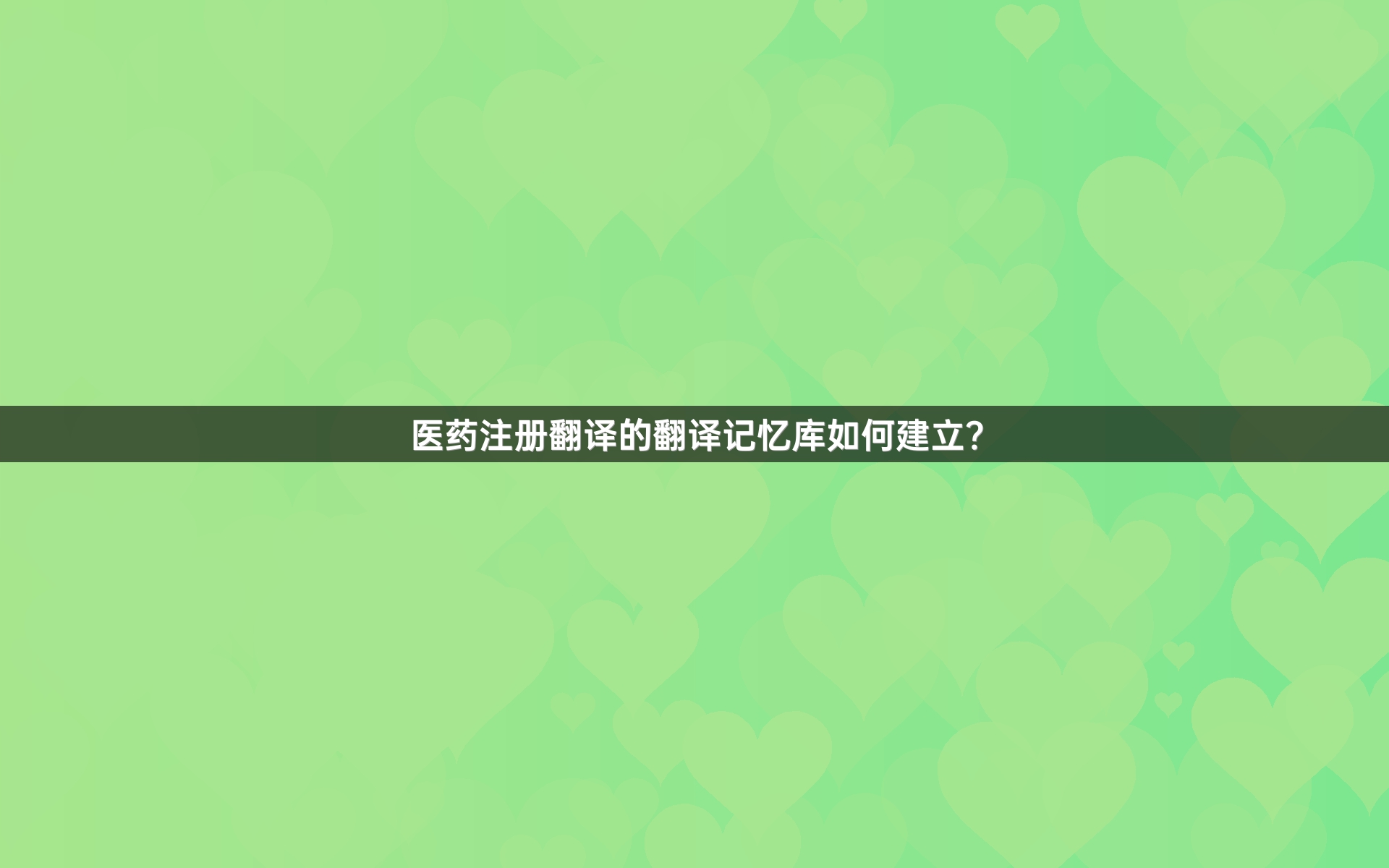 医药注册翻译的翻译记忆库如何建立?